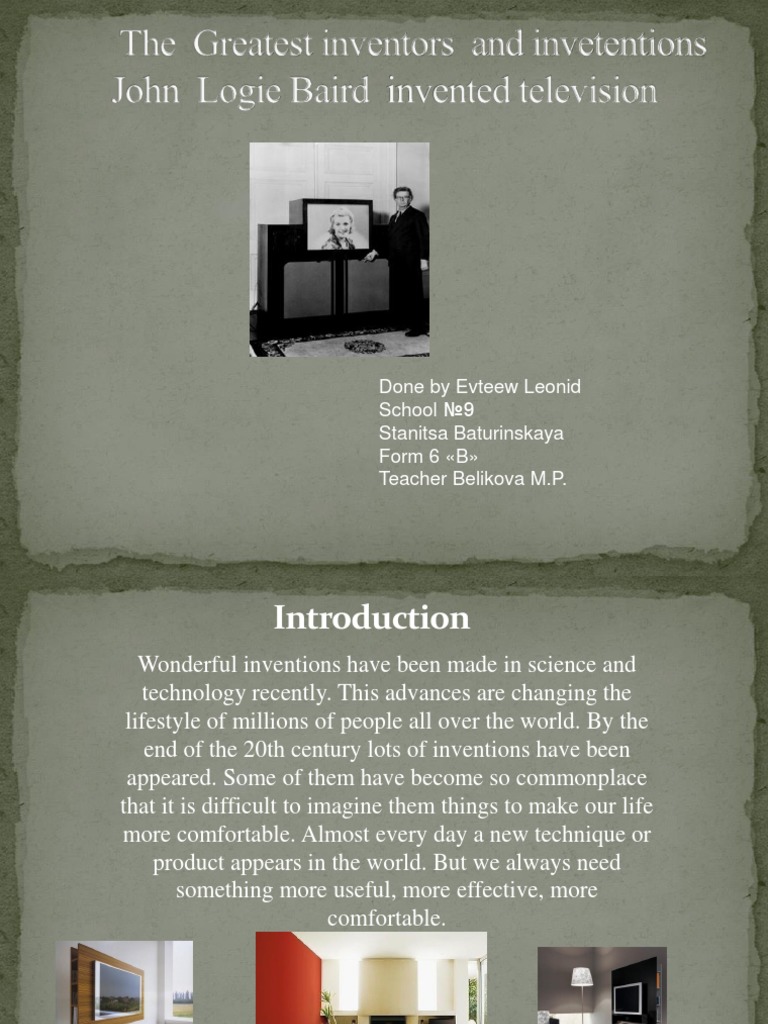 The Greatest inventors and invetentions
John Logie Baird invented television

Done by Evteew Leonid
School №9
Stanitsa Baturinskaya
Form 6 «B»
Teacher Belikova M.P.

Introduction

Wonderful inventions have been made in science and technology recently. This advances are changing the lifestyle of millions of people all over the world. By the end of the 20th century lots of inventions have been appeared. Some of them have become so commonplace that it is difficult to imagine them things to make our life more comfortable. Almost every day a new technique or product appears in the world. But we always need something more useful, more effective, more comfortable.